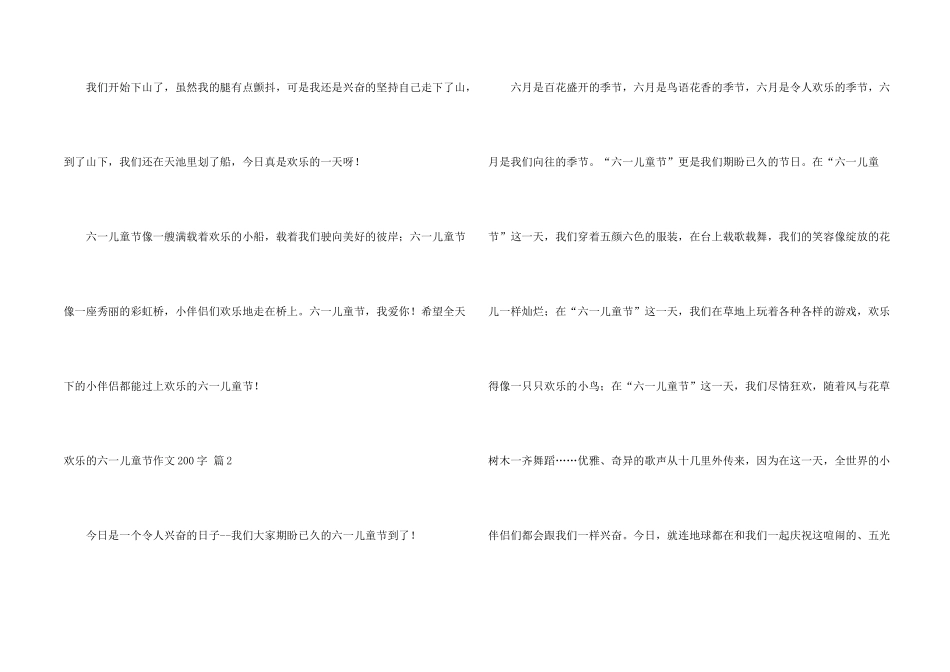 我们开始下山了，虽然我的腿有点颤抖，可是我还是兴奋的坚持自己走下了山，到了山下，我们还在天池里划了船，今日真是欢乐的一天呀！

六一儿童节像一艘满载着欢乐的小船，载着我们驶向美好的彼岸；六一儿童节像一座秀丽的彩虹桥，小伴侣们欢乐地走在桥上。六一儿童节，我爱你！希望全天下的小伴侣都能过上欢乐的六一儿童节！

欢乐的六一儿童节作文200字 篇2

今日是一个令人兴奋的日子--我们大家期盼已久的六一儿童节到了！

六月是百花盛开的季节，六月是鸟语花香的季节，六月是令人欢乐的季节，六月是我们向往的季节。“六一儿童节”更是我们期盼已久的节日。在“六一儿童节”这一天，我们穿着五颜六色的服装，在台上载歌载舞，我们的笑容像绽放的花儿一样灿烂；在“六一儿童节”这一天，我们在草地上玩着各种各样的游戏，欢乐得像一只只欢乐的小鸟；在“六一儿童节”这一天，我们尽情狂欢，随着风与花草树木一齐舞蹈……优雅、奇异的歌声从十几里外传来，因为在这一天，全世界的小伴侣们都会跟我们一样兴奋。今日，就连地球都在和我们一起庆祝这喧闹的、五光